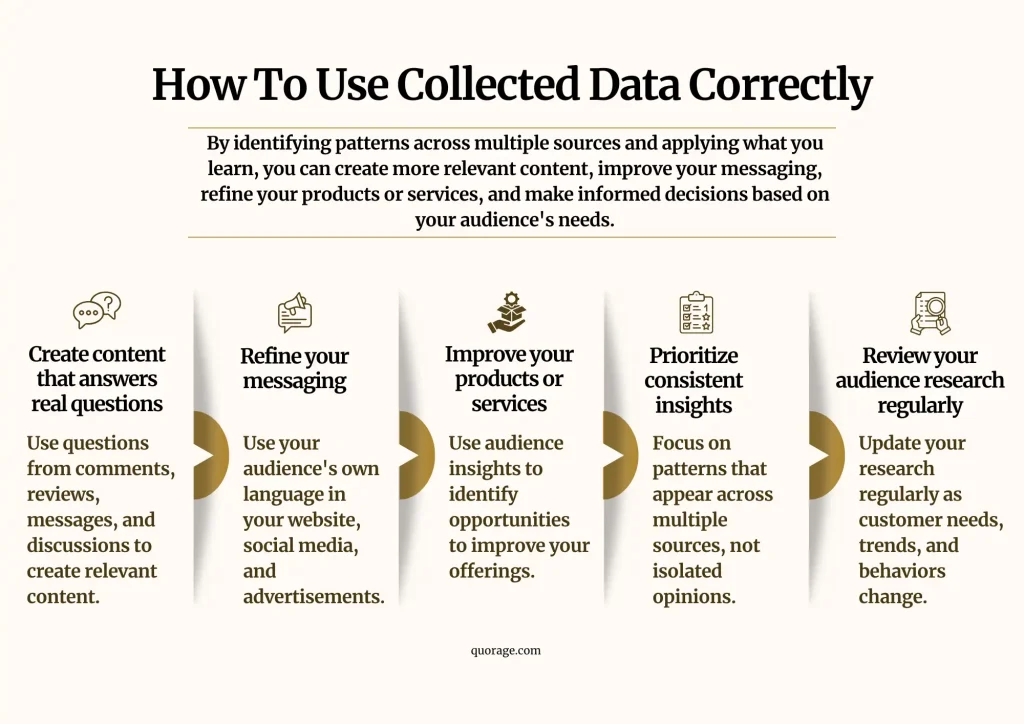 How To Use Collected Data Correctly

By identifying patterns across multiple sources and applying what you learn, you can create more relevant content, improve your messaging, refine your products or services, and make informed decisions based on your audience's needs.

Create content that answers real questions

Use questions from comments, reviews, messages, and discussions to create relevant content.

Refine your messaging

Use your audience's own language in your website, social media, and advertisements.

Improve your products or services

Use audience insights to identify opportunities to improve your offerings.

Prioritize consistent insights

Focus on patterns that appear across multiple sources, not isolated opinions.

Review your audience research regularly

Update your research regularly as customer needs, trends, and behaviors change.

quorage.com